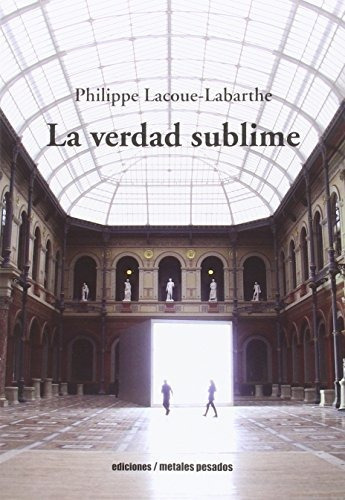 Philippe Lacoue-Labarthe

La verdad sublime

ediciones / metales pesados